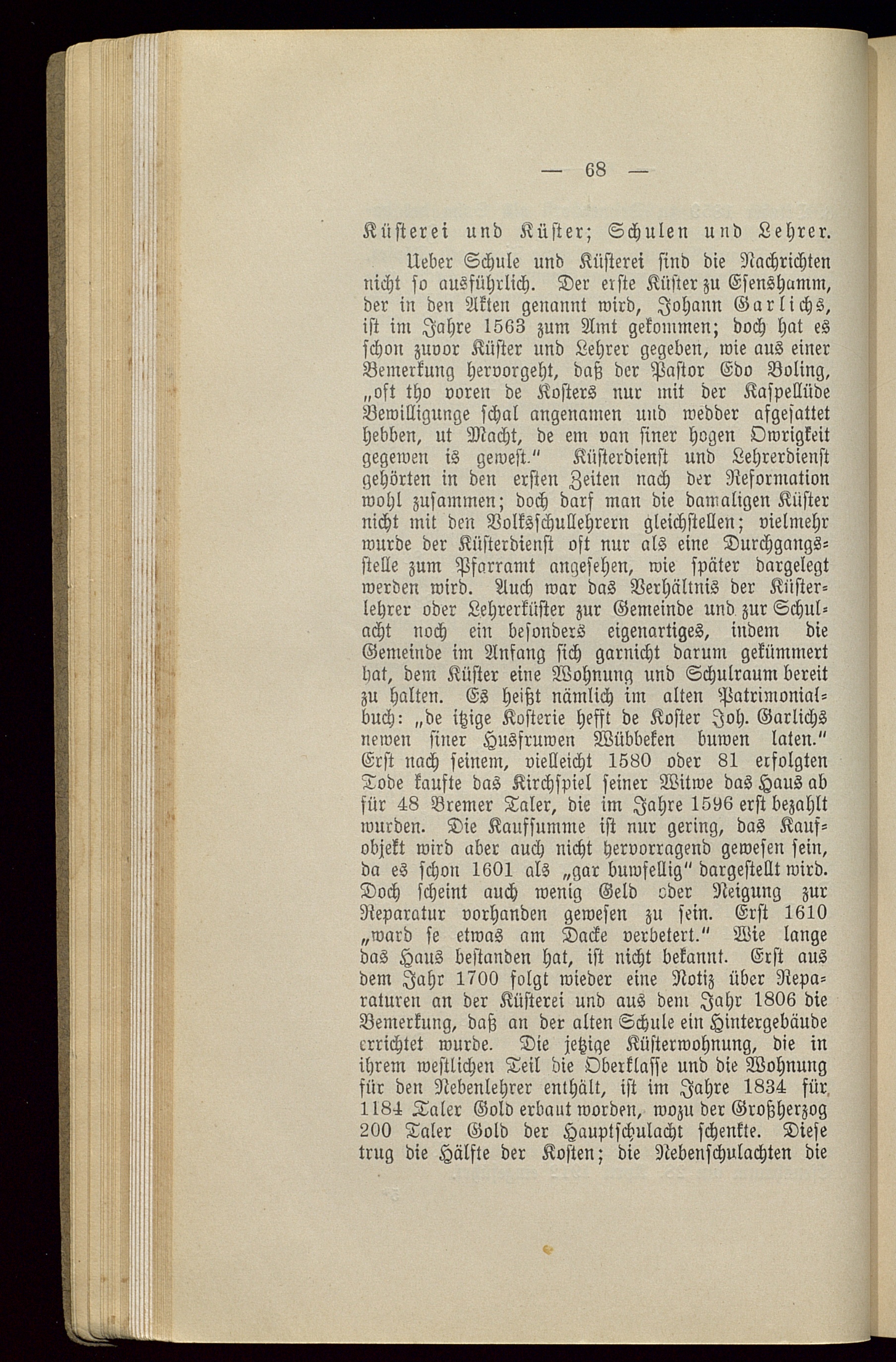 — 68 —

Küsterei und Küster; Schulen und Lehrer.

Ueber Schule und Küsterei sind die Nachrichten nicht so ausführlich. Der erste Küster zu Esenshamm, der in den Akten genannt wird, Johann Garlichs, ist im Jahre 1563 zum Amt gekommen; doch hat es schon zuvor Küster und Lehrer gegeben, wie aus einer Bemerkung hervorgeht, daß der Pastor Edo Boling, „oft tho voren de Kosters nur mit der Kaspellüde Bewilligunge schal angenamen und wedder afgesattet hebben, ut Macht, de em van siner hogen Owrigkeit gegewen is gewest." Küsterdienst und Lehrerdienst gehörten in den ersten Zeiten nach der Reformation wohl zusammen; doch darf man die damaligen Küster nicht mit den Volksschullehrern gleichstellen; vielmehr wurde der Küsterdienst oft nur als eine Durchgangsstelle zum Pfarramt angesehen, wie später dargelegt werden wird. Auch war das Verhältnis der Küsterlehrer oder Lehrerküster zur Gemeinde und zur Schulacht noch ein besonders eigenartiges, indem die Gemeinde im Anfang sich garnicht darum gekümmert hat, dem Küster eine Wohnung und Schulraum bereit zu halten. Es heißt nämlich im alten Patrimonialbuch: „de itzige Kosterie hefft de Koster Joh. Garlichs newen siner Husfruwen Wübbeken buwen laten." Erst nach seinem, vielleicht 1580 oder 81 erfolgten Tode kaufte das Kirchspiel seiner Witwe das Haus ab für 48 Bremer Taler, die im Jahre 1596 erst bezahlt wurden. Die Kaufsumme ist nur gering, das Kaufobjekt wird aber auch nicht hervorragend gewesen sein, da es schon 1601 als „gar buwfellig" dargestellt wird. Doch scheint auch wenig Geld oder Neigung zur Reparatur vorhanden gewesen zu sein. Erst 1610 „ward se etwas am Dacke verbetert." Wie lange das Haus bestanden hat, ist nicht bekannt. Erst aus dem Jahr 1700 folgt wieder eine Notiz über Reparaturen an der Küsterei und aus dem Jahr 1806 die Bemerkung, daß an der alten Schule ein Hintergebäude errichtet wurde. Die jetzige Küsterwohnung, die in ihrem westlichen Teil die Oberklasse und die Wohnung für den Nebenlehrer enthält, ist im Jahre 1834 für 1184 Taler Gold erbaut worden, wozu der Großherzog 200 Taler Gold der Hauptschulacht schenkte. Diese trug die Hälfte der Kosten; die Nebenschulachten die